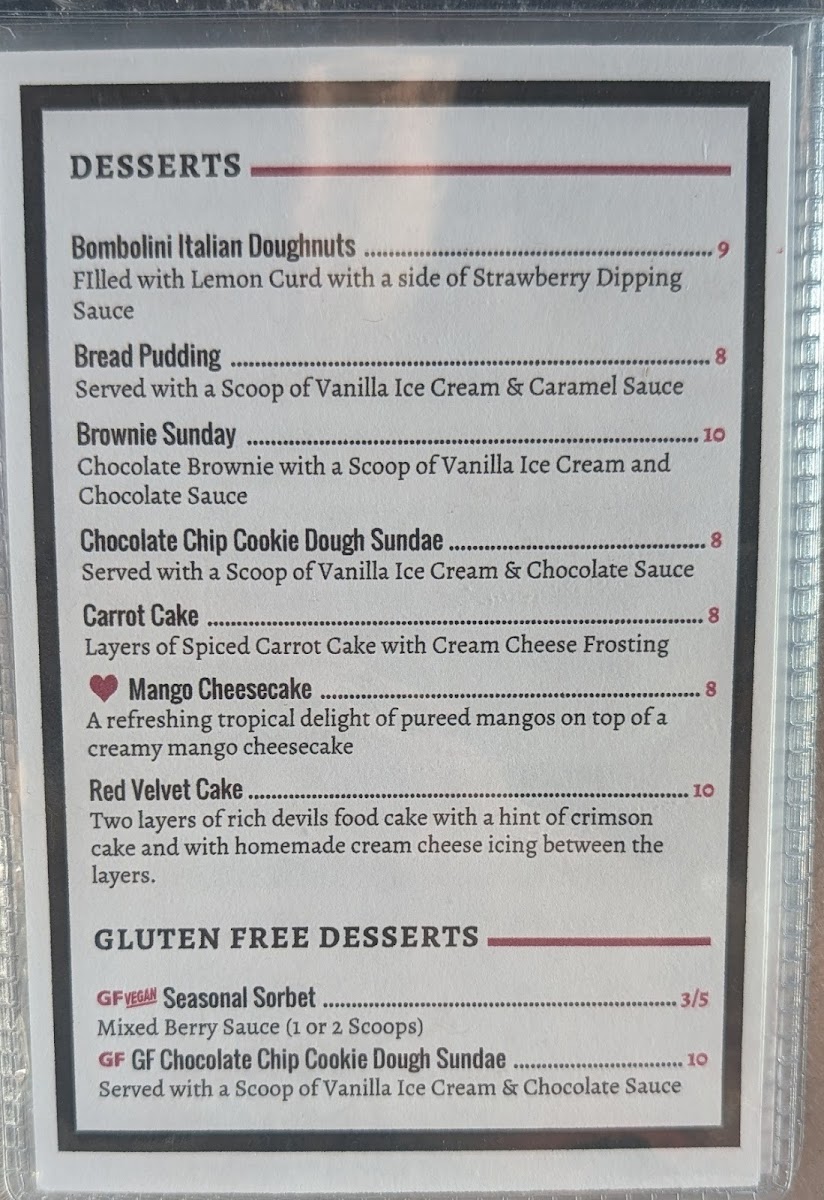 DESSERTS

Bombolini Italian Doughnuts 9
FIlled with Lemon Curd with a side of Strawberry Dipping Sauce

Bread Pudding 8
Served with a Scoop of Vanilla Ice Cream & Caramel Sauce

Brownie Sunday 10
Chocolate Brownie with a Scoop of Vanilla Ice Cream and Chocolate Sauce

Chocolate Chip Cookie Dough Sundae 8
Served with a Scoop of Vanilla Ice Cream & Chocolate Sauce

Carrot Cake 8
Layers of Spiced Carrot Cake with Cream Cheese Frosting

Mango Cheesecake 8
A refreshing tropical delight of pureed mangos on top of a creamy mango cheesecake

Red Velvet Cake 10
Two layers of rich devils food cake with a hint of crimson cake and with homemade cream cheese icing between the layers.

GLUTEN FREE DESSERTS

GF VEGAN Seasonal Sorbet 3/5
Mixed Berry Sauce (1 or 2 Scoops)

GF GF Chocolate Chip Cookie Dough Sundae 10
Served with a Scoop of Vanilla Ice Cream & Chocolate Sauce